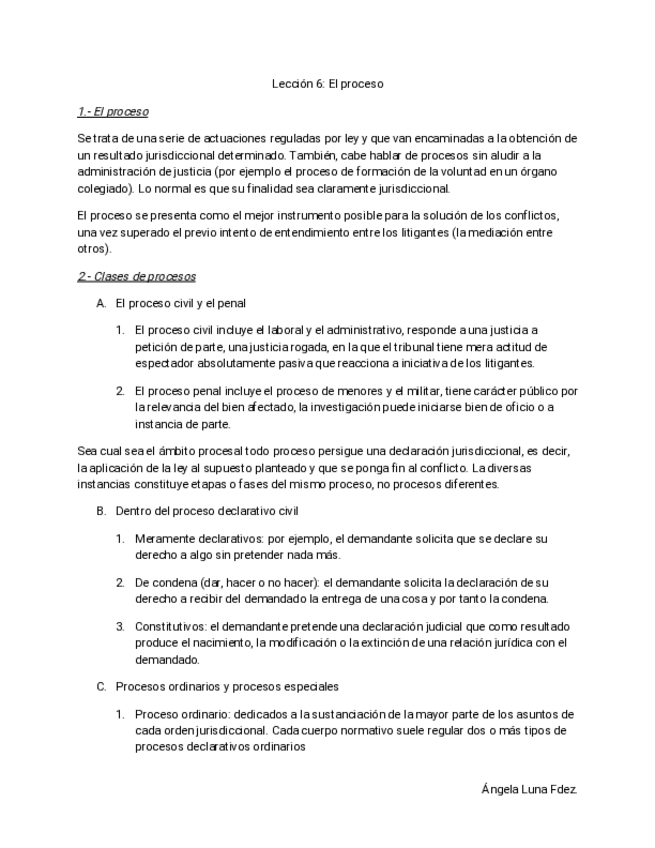 Lección 6: El proceso

1.- El proceso

Se trata de una serie de actuaciones reguladas por ley y que van encaminadas a la obtención de un resultado jurisdiccional determinado. También, cabe hablar de procesos sin aludir a la administración de justicia (por ejemplo el proceso de formación de la voluntad en un órgano colegiado). Lo normal es que su finalidad sea claramente jurisdiccional.

El proceso se presenta como el mejor instrumento posible para la solución de los conflictos, una vez superado el previo intento de entendimiento entre los litigantes (la mediación entre otros).

2.- Clases de procesos

A. El proceso civil y el penal

1. El proceso civil incluye el laboral y el administrativo, responde a una justicia a petición de parte, una justicia rogada, en la que el tribunal tiene mera actitud de espectador absolutamente pasiva que reacciona a iniciativa de los litigantes.

2. El proceso penal incluye el proceso de menores y el militar, tiene carácter público por la relevancia del bien afectado, la investigación puede iniciarse bien de oficio o a instancia de parte.

Sea cual sea el ámbito procesal todo proceso persigue una declaración jurisdiccional, es decir, la aplicación de la ley al supuesto planteado y que se ponga fin al conflicto. La diversas instancias constituye etapas o fases del mismo proceso, no procesos diferentes.

B. Dentro del proceso declarativo civil

1. Meramente declarativos: por ejemplo, el demandante solicita que se declare su derecho a algo sin pretender nada más.

2. De condena (dar, hacer o no hacer): el demandante solicita la declaración de su derecho a recibir del demandado la entrega de una cosa y por tanto la condena.

3. Constitutivos: el demandante pretende una declaración judicial que como resultado produce el nacimiento, la modificación o la extinción de una relación jurídica con el demandado.

C. Procesos ordinarios y procesos especiales

1. Proceso ordinario: dedicados a la sustanciación de la mayor parte de los asuntos de cada orden jurisdiccional. Cada cuerpo normativo suele regular dos o más tipos de procesos declarativos ordinarios

Ángela Luna Fdez.